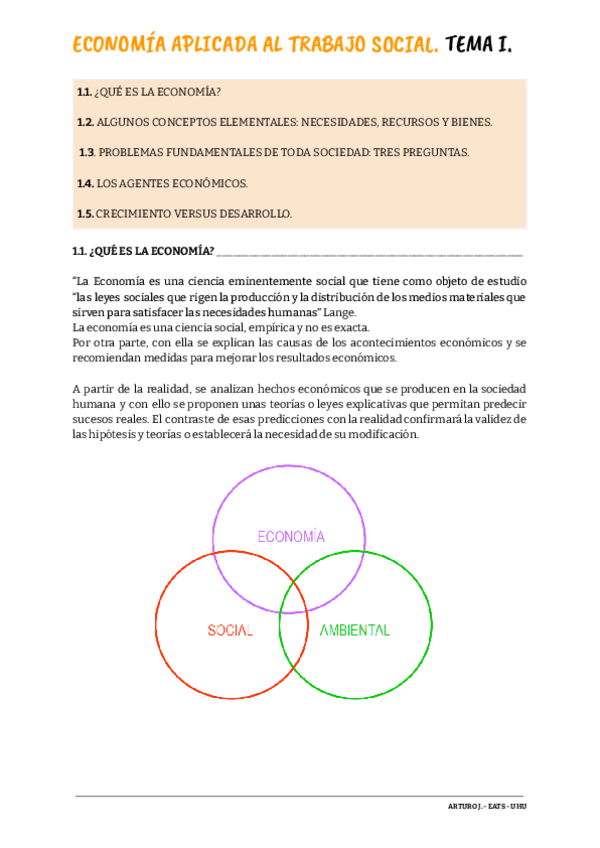 ECONOMÍA APLICADA AL TRABAJO SOCIAL. TEMA I.

1.1. ¿QUÉ ES LA ECONOMÍA?

1.2. ALGUNOS CONCEPTOS ELEMENTALES: NECESIDADES, RECURSOS Y BIENES.

1.3. PROBLEMAS FUNDAMENTALES DE TODA SOCIEDAD: TRES PREGUNTAS.

1.4. LOS AGENTES ECONÓMICOS.

1.5. CRECIMIENTO VERSUS DESARROLLO.

1.1. ¿QUÉ ES LA ECONOMÍA?

"La Economía es una ciencia eminentemente social que tiene como objeto de estudio "las leyes sociales que rigen la producción y la distribución de los medios materiales que sirven para satisfacer las necesidades humanas" Lange.
La economía es una ciencia social, empírica y no es exacta.
Por otra parte, con ella se explican las causas de los acontecimientos económicos y se recomiendan medidas para mejorar los resultados económicos.

A partir de la realidad, se analizan hechos económicos que se producen en la sociedad humana y con ello se proponen unas teorías o leyes explicativas que permitan predecir sucesos reales. El contraste de esas predicciones con la realidad confirmará la validez de las hipótesis y teorías o establecerá la necesidad de su modificación.

ECONOMÍA

SOCIAL

AMBIENTAL

ARTURO J. - EATS - UHU